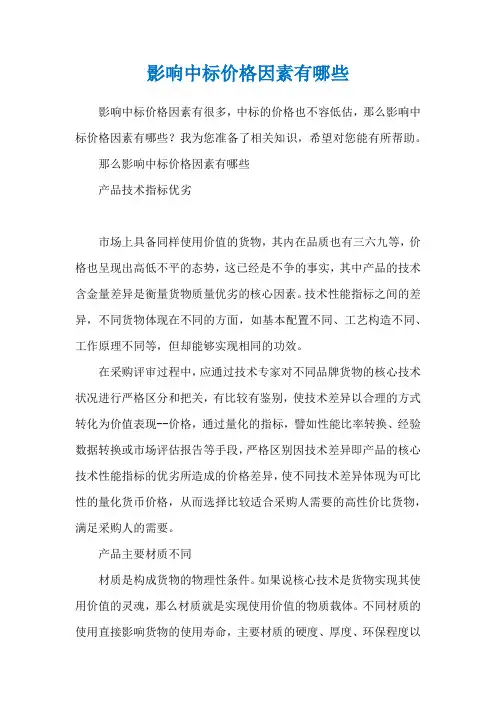 影响中标价格因素有哪些

影响中标价格因素有很多，中标的价格也不容低估，那么影响中标价格因素有哪些？我为您准备了相关知识，希望对您能有所帮助。

那么影响中标价格因素有哪些

产品技术指标优劣

市场上具备同样使用价值的货物，其内在品质也有三六九等，价格也呈现出高低不平的态势，这已经是不争的事实，其中产品的技术含金量差异是衡量货物质量优劣的核心因素。技术性能指标之间的差异，不同货物体现在不同的方面，如基本配置不同、工艺构造不同、工作原理不同等，但却能够实现相同的功效。

在采购评审过程中，应通过技术专家对不同品牌货物的核心技术状况进行严格区分和把关，有比较有鉴别，使技术差异以合理的方式转化为价值表现--价格，通过量化的指标，譬如性能比率转换、经验数据转换或市场评估报告等手段，严格区别因技术差异即产品的核心技术性能指标的优劣所造成的价格差异，使不同技术差异体现为可比性的量化货币价格，从而选择比较适合采购人需要的高性价比货物，满足采购人的需要。

产品主要材质不同

材质是构成货物的物理性条件。如果说核心技术是货物实现其使用价值的灵魂，那么材质就是实现使用价值的物质载体。不同材质的使用直接影响货物的使用寿命，主要材质的硬度、厚度、环保程度以